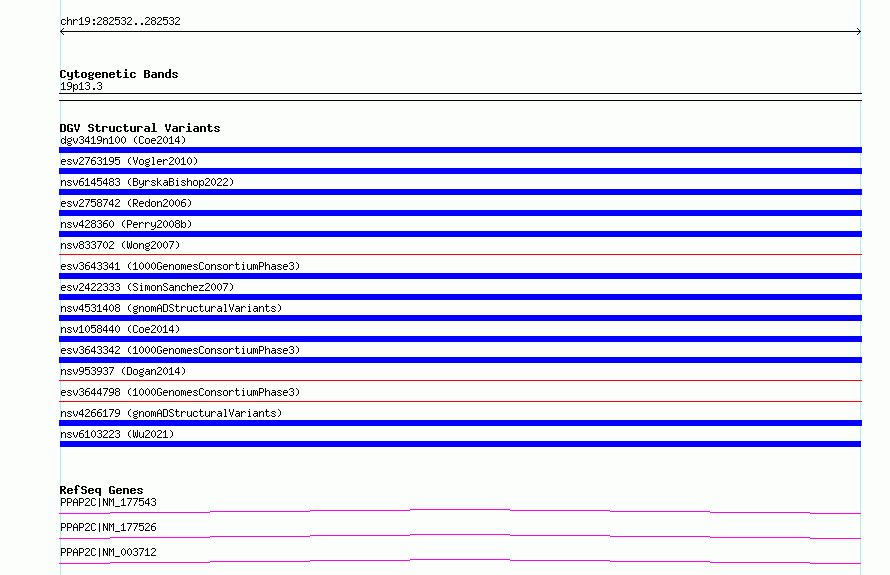 chr19:282532..282532

Cytogenetic Bands
19p13.3

DGV Structural Variants
dgv3419n100 (Coe2014)
esv2763195 (Vogler2010)
nsv6145483 (ByrskaBishop2022)
esv2758742 (Redon2006)
nsv428360 (Perry2008b)
nsv833702 (Wong2007)
esv3643341 (1000GenomesConsortiumPhase3)
esv2422333 (SimonSanchez2007)
nsv4531408 (gnomADStructuralVariants)
nsv1058440 (Coe2014)
esv3643342 (1000GenomesConsortiumPhase3)
nsv953937 (Dogan2014)
esv3644798 (1000GenomesConsortiumPhase3)
nsv4266179 (gnomADStructuralVariants)
nsv6103223 (Wu2021)

RefSeq Genes
PPAP2C|NM_177543
PPAP2C|NM_177526
PPAP2C|NM_003712